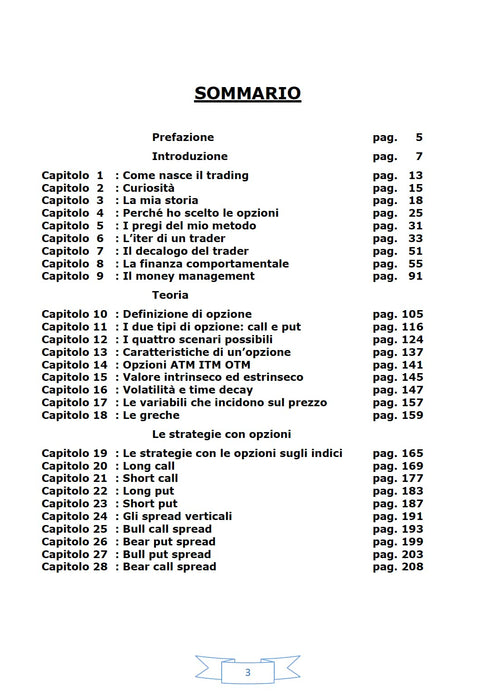 SOMMARIO

Prefazione pag. 5

Introduzione pag. 7

Capitolo 1 : Come nasce il trading pag. 13
Capitolo 2 : Curiosità pag. 15
Capitolo 3 : La mia storia pag. 18
Capitolo 4 : Perché ho scelto le opzioni pag. 25
Capitolo 5 : I pregi del mio metodo pag. 31
Capitolo 6 : L'iter di un trader pag. 33
Capitolo 7 : Il decalogo del trader pag. 51
Capitolo 8 : La finanza comportamentale pag. 55
Capitolo 9 : Il money management pag. 91

Teoria

Capitolo 10 : Definizione di opzione pag. 105
Capitolo 11 : I due tipi di opzione: call e put pag. 116
Capitolo 12 : I quattro scenari possibili pag. 124
Capitolo 13 : Caratteristiche di un'opzione pag. 137
Capitolo 14 : Opzioni ATM ITM OTM pag. 141
Capitolo 15 : Valore intrinseco ed estrinseco pag. 145
Capitolo 16 : Volatilità e time decay pag. 147
Capitolo 17 : Le variabili che incidono sul prezzo pag. 157
Capitolo 18 : Le greche pag. 159

Le strategie con opzioni

Capitolo 19 : Le strategie con le opzioni sugli indici pag. 165
Capitolo 20 : Long call pag. 169
Capitolo 21 : Short call pag. 177
Capitolo 22 : Long put pag. 183
Capitolo 23 : Short put pag. 187
Capitolo 24 : Gli spread verticali pag. 191
Capitolo 25 : Bull call spread pag. 193
Capitolo 26 : Bear put spread pag. 199
Capitolo 27 : Bull put spread pag. 203
Capitolo 28 : Bear call spread pag. 208

3